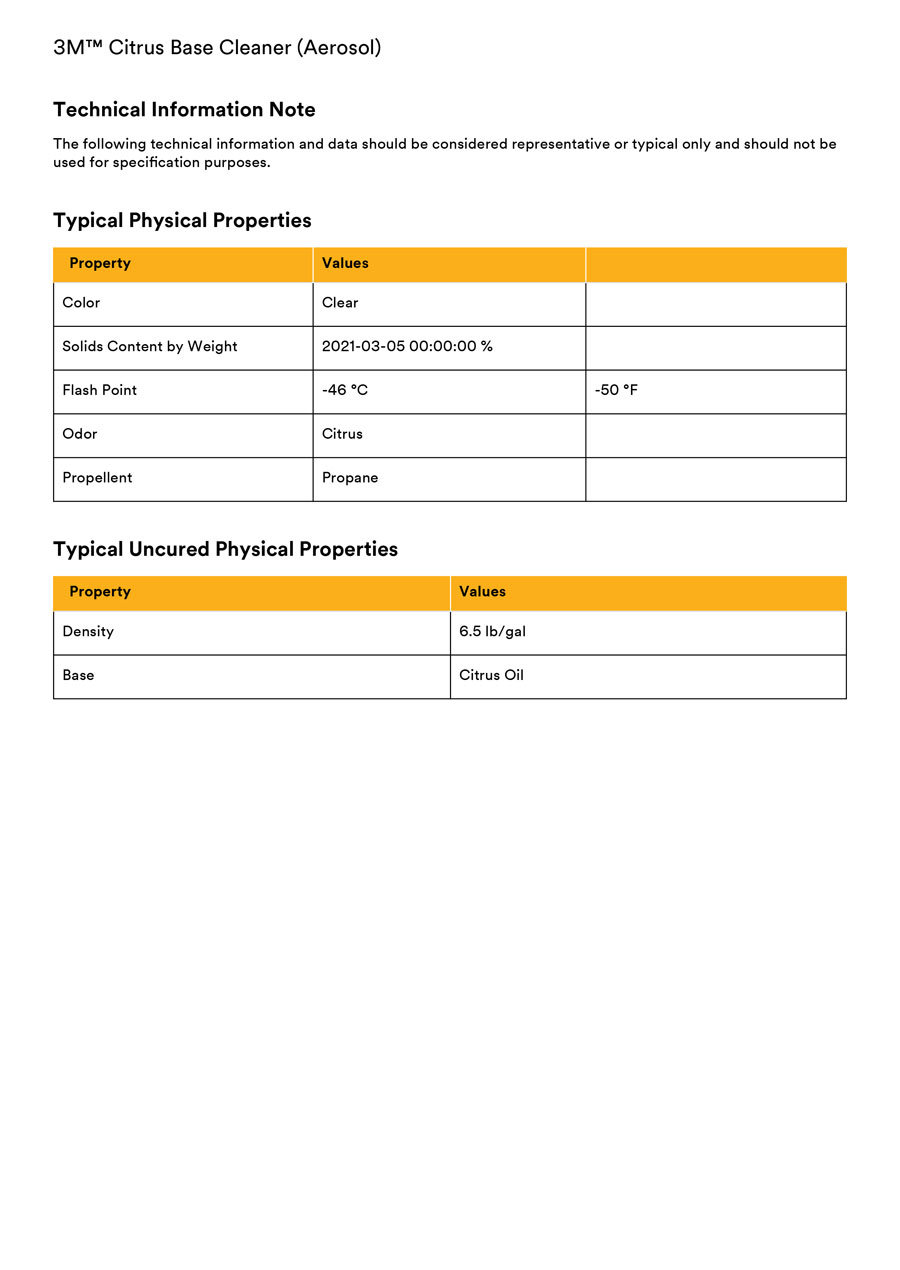 3M™ Citrus Base Cleaner (Aerosol)

Technical Information Note

The following technical information and data should be considered representative or typical only and should not be used for specification purposes.

Typical Physical Properties

| Property | Values | |
|---|---|---|
| Color | Clear | |
| Solids Content by Weight | 2021-03-05 00:00:00 % | |
| Flash Point | -46 °C | -50 °F |
| Odor | Citrus | |
| Propellent | Propane | |

Typical Uncured Physical Properties

| Property | Values |
|---|---|
| Density | 6.5 lb/gal |
| Base | Citrus Oil |